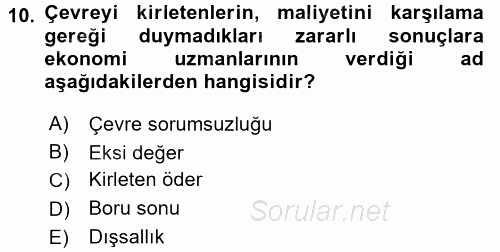 10. Çevreyi kirletenlerin, maliyetini karşılama gereği duymadıkları zararlı sonuçlara ekonomi uzmanlarının verdiği ad aşağıdakilerden hangisidir?

A) Çevre sorumsuzluğu
B) Eksi değer
C) Kirleten öder
D) Boru sonu
E) Dışsallık

Sorular.net